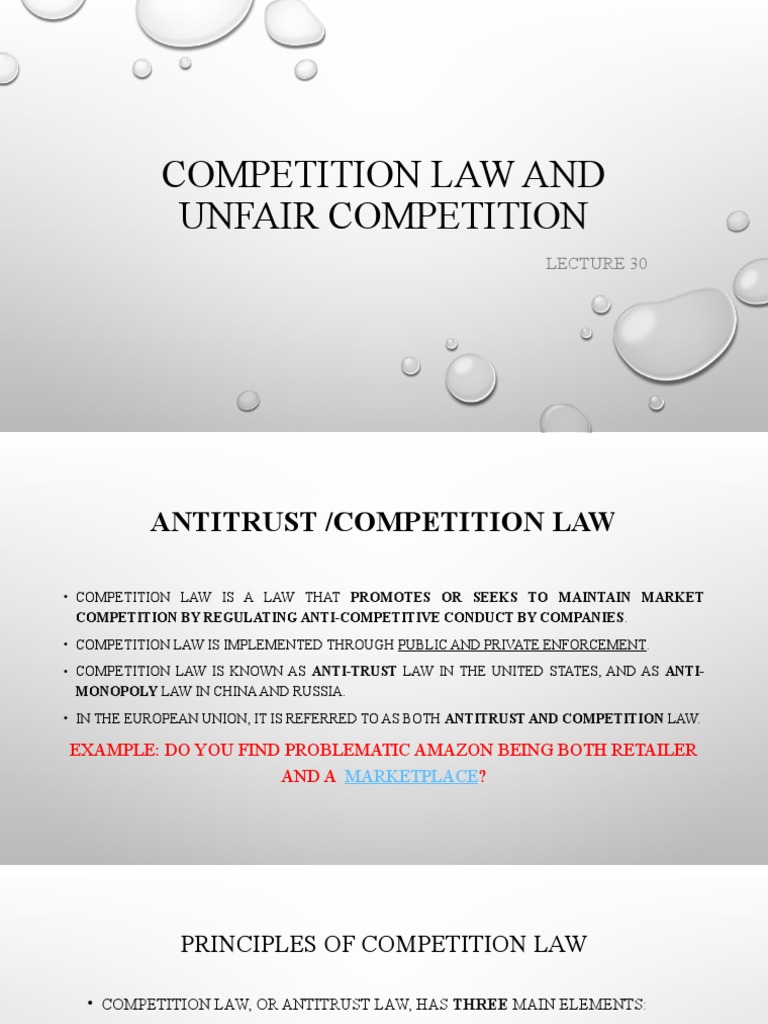 COMPETITION LAW AND UNFAIR COMPETITION

LECTURE 30

ANTITRUST /COMPETITION LAW

• COMPETITION LAW IS A LAW THAT PROMOTES OR SEEKS TO MAINTAIN MARKET COMPETITION BY REGULATING ANTI-COMPETITIVE CONDUCT BY COMPANIES.

• COMPETITION LAW IS IMPLEMENTED THROUGH PUBLIC AND PRIVATE ENFORCEMENT.

• COMPETITION LAW IS KNOWN AS ANTI-TRUST LAW IN THE UNITED STATES, AND AS ANTI-MONOPOLY LAW IN CHINA AND RUSSIA.

• IN THE EUROPEAN UNION, IT IS REFERRED TO AS BOTH ANTITRUST AND COMPETITION LAW.

EXAMPLE: DO YOU FIND PROBLEMATIC AMAZON BEING BOTH RETAILER AND A MARKETPLACE?

PRINCIPLES OF COMPETITION LAW

• COMPETITION LAW, OR ANTITRUST LAW, HAS THREE MAIN ELEMENTS: